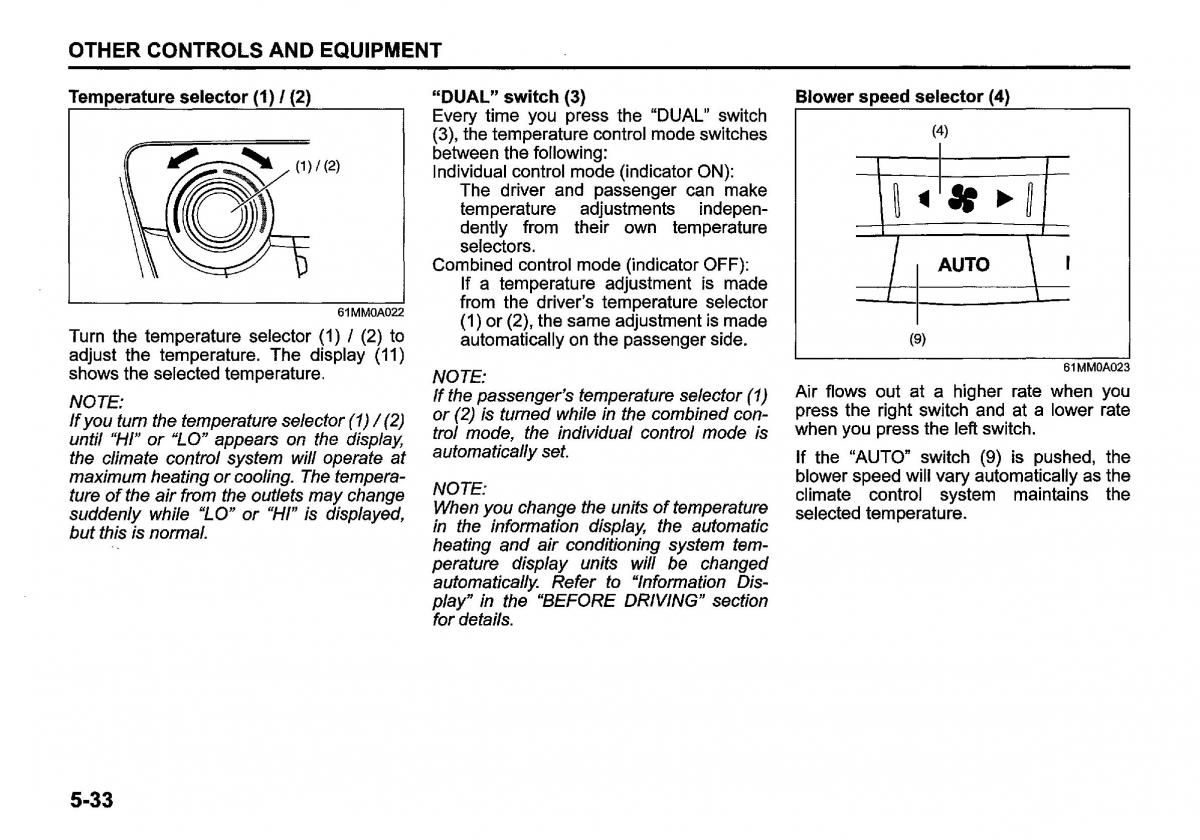 OTHER CONTROLS AND EQUIPMENT

Temperature selector (1) / (2)

(1) / (2)

61MM0A022

Turn the temperature selector (1) / (2) to adjust the temperature. The display (11) shows the selected temperature.

NOTE:
If you turn the temperature selector (1) / (2) until "HI" or "LO" appears on the display, the climate control system will operate at maximum heating or cooling. The temperature of the air from the outlets may change suddenly while "LO" or "HI" is displayed, but this is normal.

"DUAL" switch (3)
Every time you press the "DUAL" switch (3), the temperature control mode switches between the following:
Individual control mode (indicator ON):
The driver and passenger can make temperature adjustments independently from their own temperature selectors.
Combined control mode (indicator OFF):
If a temperature adjustment is made from the driver's temperature selector (1) or (2), the same adjustment is made automatically on the passenger side.

NOTE:
If the passenger's temperature selector (1) or (2) is turned while in the combined control mode, the individual control mode is automatically set.

NOTE:
When you change the units of temperature in the information display, the automatic heating and air conditioning system temperature display units will be changed automatically. Refer to "Information Display" in the "BEFORE DRIVING" section for details.

Blower speed selector (4)

(4)

AUTO

(9)

61MM0A023

Air flows out at a higher rate when you press the right switch and at a lower rate when you press the left switch.

If the "AUTO" switch (9) is pushed, the blower speed will vary automatically as the climate control system maintains the selected temperature.

5-33